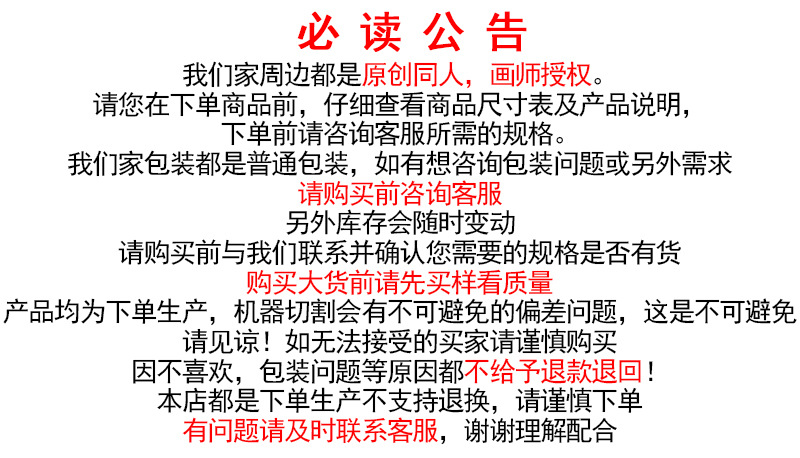 必读公告

我们家周边都是原创同人，画师授权。

请您在下单商品前，仔细查看商品尺寸表及产品说明，

下单前请咨询客服所需的规格。

我们家包装都是普通包装，如有想咨询包装问题或另外需求

请购买前咨询客服

另外库存会随时变动

请购买前与我们联系并确认您需要的规格是否有货

购买大货前请先买样看质量

产品均为下单生产，机器切割会有不可避免的偏差问题，这是不可避免

请见谅！如无法接受的买家请谨慎购买

因不喜欢，包装问题等原因都不给予退款退回！

本店都是下单生产不支持退换，请谨慎下单

有问题请及时联系客服，谢谢理解配合